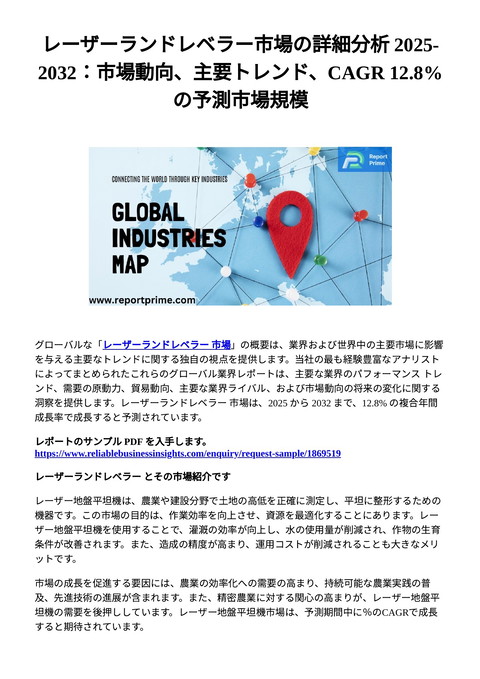 レーザーランドレベラー市場の詳細分析 2025-2032：市場動向、主要トレンド、CAGR 12.8% の予測市場規模

Report Prime

CONNECTING THE WORLD THROUGH KEY INDUSTRIES

GLOBAL INDUSTRIES MAP

www.reportprime.com

グローバルな「レーザーランドレベラー 市場」の概要は、業界および世界中の主要市場に影響を与える主要なトレンドに関する独自の視点を提供します。当社の最も経験豊富なアナリストによってまとめられたこれらのグローバル業界レポートは、主要な業界のパフォーマンス トレンド、需要の原動力、貿易動向、主要な業界ライバル、および市場動向の将来の変化に関する洞察を提供します。レーザーランドレベラー 市場は、2025 から 2032 まで、12.8% の複合年間成長率で成長すると予測されています。

レポートのサンプル PDF を入手します。
https://www.reliablebusinessinsights.com/enquiry/request-sample/1869519

レーザーランドレベラー とその市場紹介です

レーザー地盤平坦機は、農業や建設分野で土地の高低を正確に測定し、平坦に整形するための機器です。この市場の目的は、作業効率を向上させ、資源を最適化することにあります。レーザー地盤平坦機を使用することで、灌漑の効率が向上し、水の使用量が削減され、作物の生育条件が改善されます。また、造成の精度が高まり、運用コストが削減されることも大きなメリットです。

市場の成長を促進する要因には、農業の効率化への需要の高まり、持続可能な農業実践の普及、先進技術の進展が含まれます。また、精密農業に対する関心の高まりが、レーザー地盤平坦機の需要を後押ししています。レーザー地盤平坦機市場は、予測期間中に%のCAGRで成長すると期待されています。